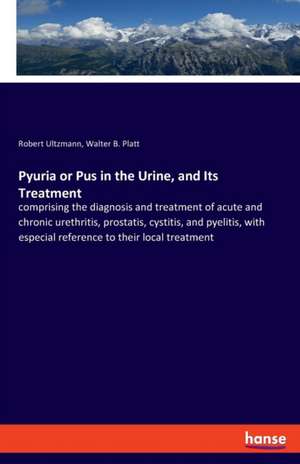 Robert Ultzmann, Walter B. Platt

Pyuria or Pus in the Urine, and Its Treatment

comprising the diagnosis and treatment of acute and chronic urethritis, prostatis, cystitis, and pyelitis, with especial reference to their local treatment

hanse